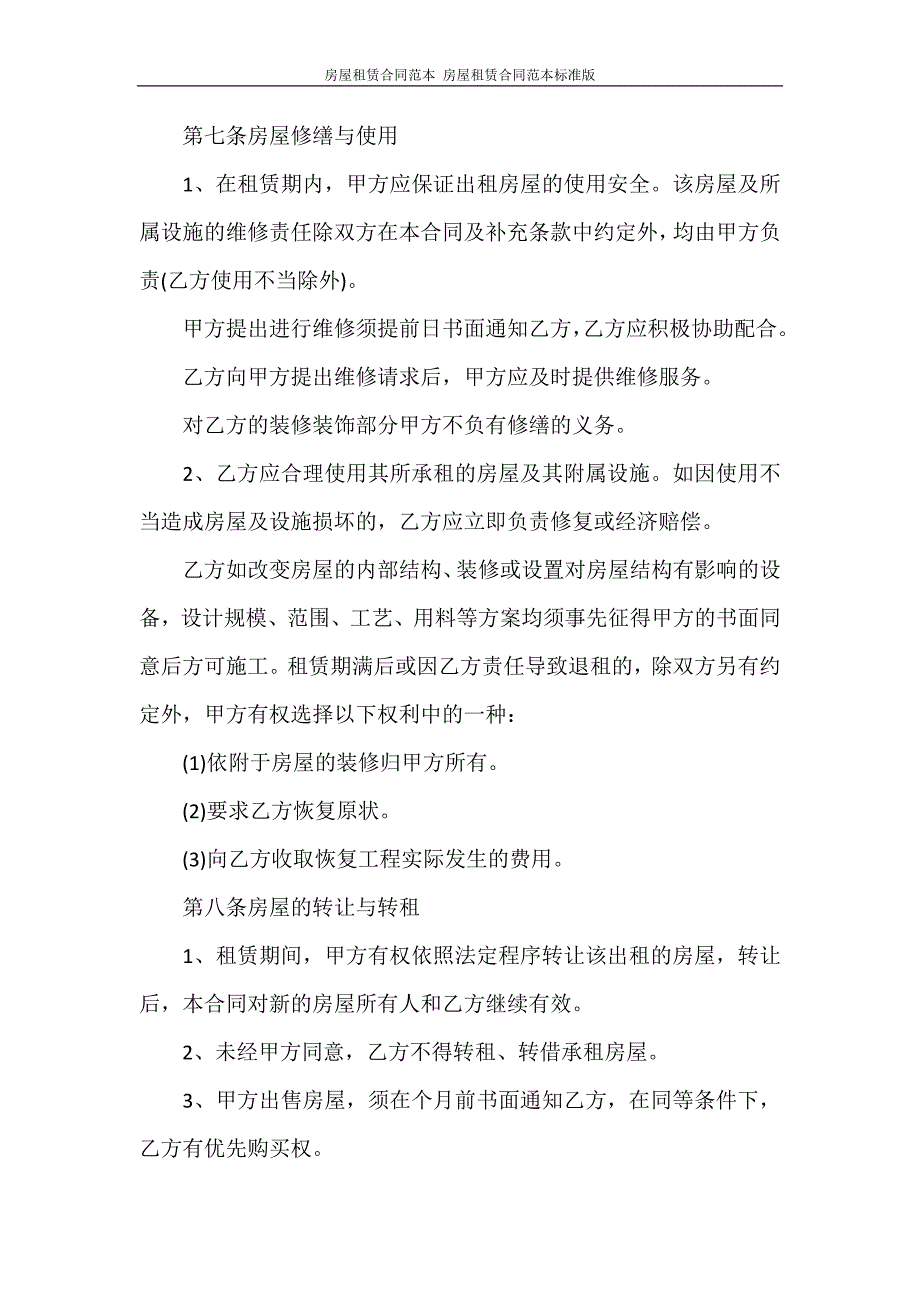 房屋租赁合同范本 房屋租赁合同范本标准版

第七条房屋修缮与使用

1、在租赁期内，甲方应保证出租房屋的使用安全。该房屋及所属设施的维修责任除双方在本合同及补充条款中约定外，均由甲方负责(乙方使用不当除外)。

甲方提出进行维修须提前日书面通知乙方，乙方应积极协助配合。

乙方向甲方提出维修请求后，甲方应及时提供维修服务。

对乙方的装修装饰部分甲方不负有修缮的义务。

2、乙方应合理使用其所承租的房屋及其附属设施。如因使用不当造成房屋及设施损坏的，乙方应立即负责修复或经济赔偿。

乙方如改变房屋的内部结构、装修或设置对房屋结构有影响的设备，设计规模、范围、工艺、用料等方案均须事先征得甲方的书面同意后方可施工。租赁期满后或因乙方责任导致退租的，除双方另有约定外，甲方有权选择以下权利中的一种：

(1)依附于房屋的装修归甲方所有。

(2)要求乙方恢复原状。

(3)向乙方收取恢复工程实际发生的费用。

第八条房屋的转让与转租

1、租赁期间，甲方有权依照法定程序转让该出租的房屋，转让后，本合同对新的房屋所有人和乙方继续有效。

2、未经甲方同意，乙方不得转租、转借承租房屋。

3、甲方出售房屋，须在个月前书面通知乙方，在同等条件下，乙方有优先购买权。